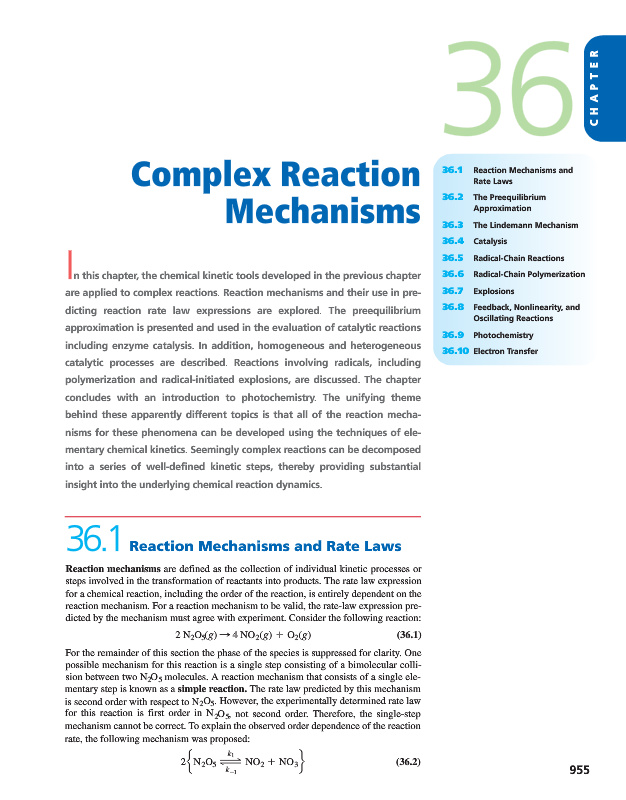 36

CHAPTER

Complex Reaction Mechanisms

36.1 Reaction Mechanisms and Rate Laws
36.2 The Preequilibrium Approximation
36.3 The Lindemann Mechanism
36.4 Catalysis
36.5 Radical-Chain Reactions
36.6 Radical-Chain Polymerization
36.7 Explosions
36.8 Feedback, Nonlinearity, and Oscillating Reactions
36.9 Photochemistry
36.10 Electron Transfer

In this chapter, the chemical kinetic tools developed in the previous chapter are applied to complex reactions. Reaction mechanisms and their use in predicting reaction rate law expressions are explored. The preequilibrium approximation is presented and used in the evaluation of catalytic reactions including enzyme catalysis. In addition, homogeneous and heterogeneous catalytic processes are described. Reactions involving radicals, including polymerization and radical-initiated explosions, are discussed. The chapter concludes with an introduction to photochemistry. The unifying theme behind these apparently different topics is that all of the reaction mechanisms for these phenomena can be developed using the techniques of elementary chemical kinetics. Seemingly complex reactions can be decomposed into a series of well-defined kinetic steps, thereby providing substantial insight into the underlying chemical reaction dynamics.

36.1 Reaction Mechanisms and Rate Laws

Reaction mechanisms are defined as the collection of individual kinetic processes or steps involved in the transformation of reactants into products. The rate law expression for a chemical reaction, including the order of the reaction, is entirely dependent on the reaction mechanism. For a reaction mechanism to be valid, the rate-law expression predicted by the mechanism must agree with experiment. Consider the following reaction:

$2\,N_2O_5(g) \rightarrow 4\,NO_2(g) + O_2(g)$ (36.1)

For the remainder of this section the phase of the species is suppressed for clarity. One possible mechanism for this reaction is a single step consisting of a bimolecular collision between two $N_2O_5$ molecules. A reaction mechanism that consists of a single elementary step is known as a simple reaction. The rate law predicted by this mechanism is second order with respect to $N_2O_5$. However, the experimentally determined rate law for this reaction is first order in $N_2O_5$, not second order. Therefore, the single-step mechanism cannot be correct. To explain the observed order dependence of the reaction rate, the following mechanism was proposed:

$2\left\{N_2O_5 \underset{k_{-1}}{\overset{k_1}{\rightleftharpoons}} NO_2 + NO_3\right\}$ (36.2)

955